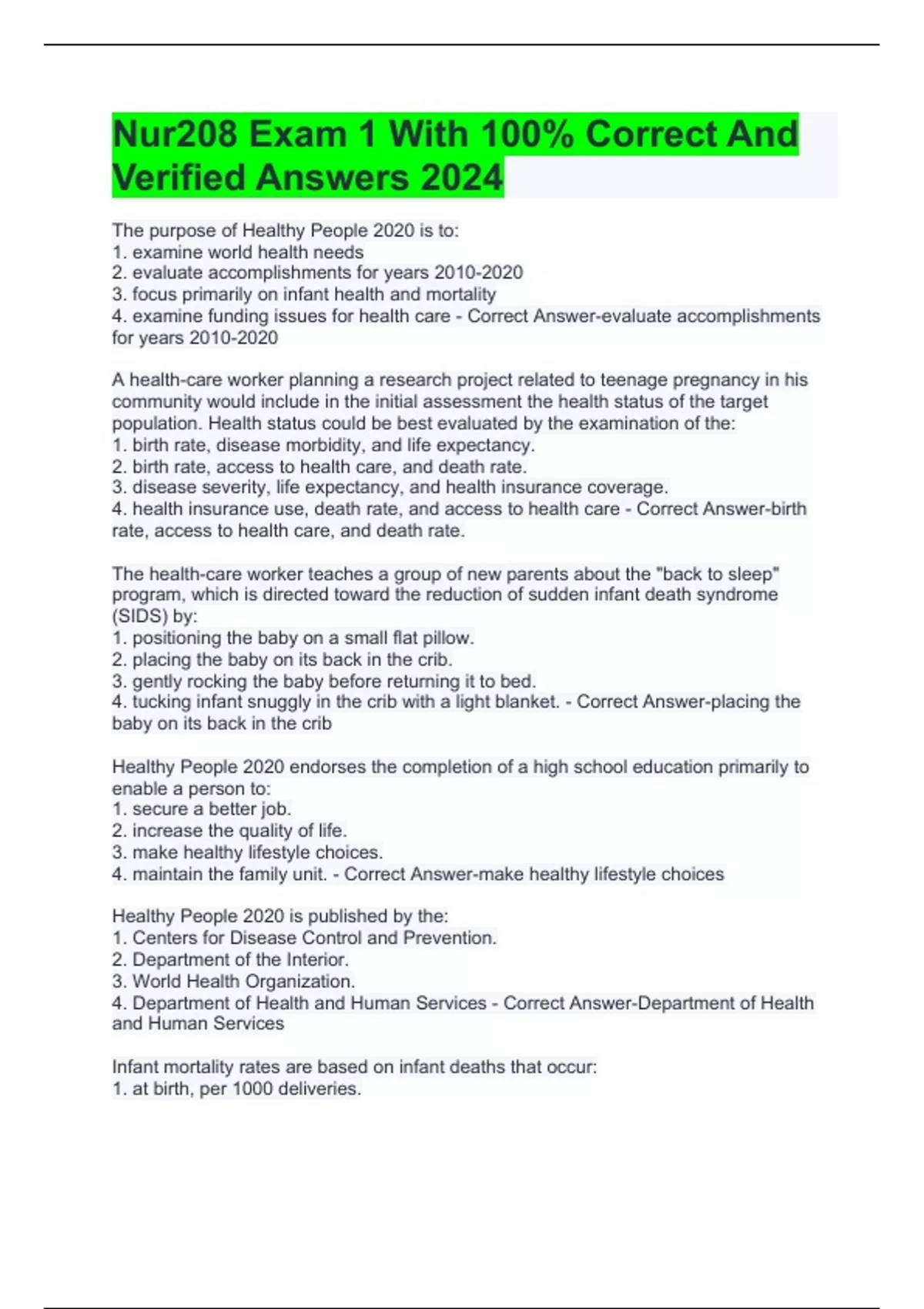 Nur208 Exam 1 With 100% Correct And Verified Answers 2024

The purpose of Healthy People 2020 is to:
1. examine world health needs
2. evaluate accomplishments for years 2010-2020
3. focus primarily on infant health and mortality
4. examine funding issues for health care - Correct Answer-evaluate accomplishments for years 2010-2020

A health-care worker planning a research project related to teenage pregnancy in his community would include in the initial assessment the health status of the target population. Health status could be best evaluated by the examination of the:
1. birth rate, disease morbidity, and life expectancy.
2. birth rate, access to health care, and death rate.
3. disease severity, life expectancy, and health insurance coverage.
4. health insurance use, death rate, and access to health care - Correct Answer-birth rate, access to health care, and death rate.

The health-care worker teaches a group of new parents about the "back to sleep" program, which is directed toward the reduction of sudden infant death syndrome (SIDS) by:
1. positioning the baby on a small flat pillow.
2. placing the baby on its back in the crib.
3. gently rocking the baby before returning it to bed.
4. tucking infant snuggly in the crib with a light blanket. - Correct Answer-placing the baby on its back in the crib

Healthy People 2020 endorses the completion of a high school education primarily to enable a person to:
1. secure a better job.
2. increase the quality of life.
3. make healthy lifestyle choices.
4. maintain the family unit. - Correct Answer-make healthy lifestyle choices

Healthy People 2020 is published by the:
1. Centers for Disease Control and Prevention.
2. Department of the Interior.
3. World Health Organization.
4. Department of Health and Human Services - Correct Answer-Department of Health and Human Services

Infant mortality rates are based on infant deaths that occur:
1. at birth, per 1000 deliveries.